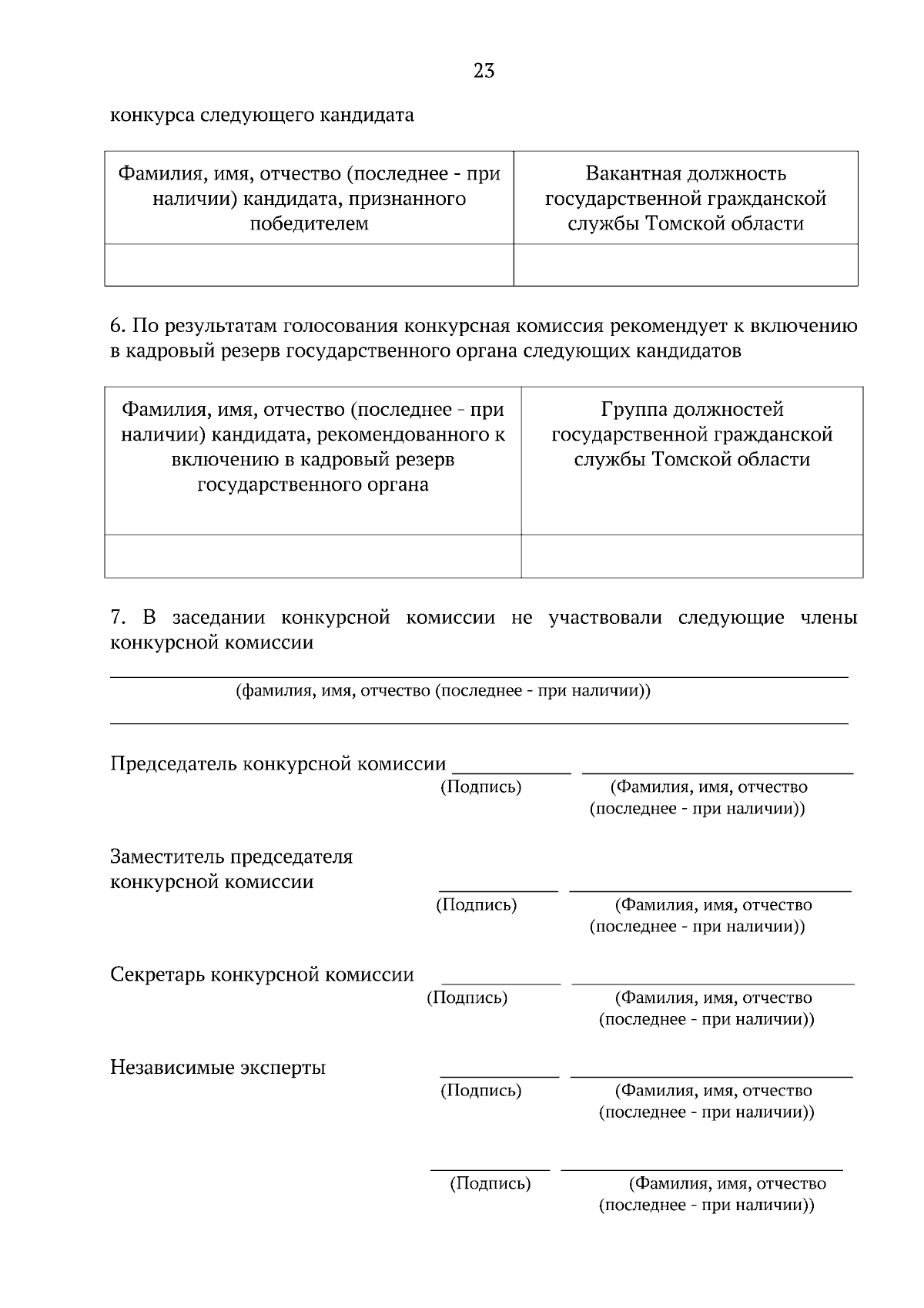 23

конкурса следующего кандидата

| Фамилия, имя, отчество (последнее - при наличии) кандидата, признанного победителем | Вакантная должность государственной гражданской службы Томской области |
|---|---|
| | |

6. По результатам голосования конкурсная комиссия рекомендует к включению в кадровый резерв государственного органа следующих кандидатов

| Фамилия, имя, отчество (последнее - при наличии) кандидата, рекомендованного к включению в кадровый резерв государственного органа | Группа должностей государственной гражданской службы Томской области |
|---|---|
| | |

7. В заседании конкурсной комиссии не участвовали следующие члены конкурсной комиссии

(фамилия, имя, отчество (последнее - при наличии))

Председатель конкурсной комиссии
(Подпись) (Фамилия, имя, отчество (последнее - при наличии))

Заместитель председателя конкурсной комиссии
(Подпись) (Фамилия, имя, отчество (последнее - при наличии))

Секретарь конкурсной комиссии
(Подпись) (Фамилия, имя, отчество (последнее - при наличии))

Независимые эксперты
(Подпись) (Фамилия, имя, отчество (последнее - при наличии))

(Подпись) (Фамилия, имя, отчество (последнее - при наличии))